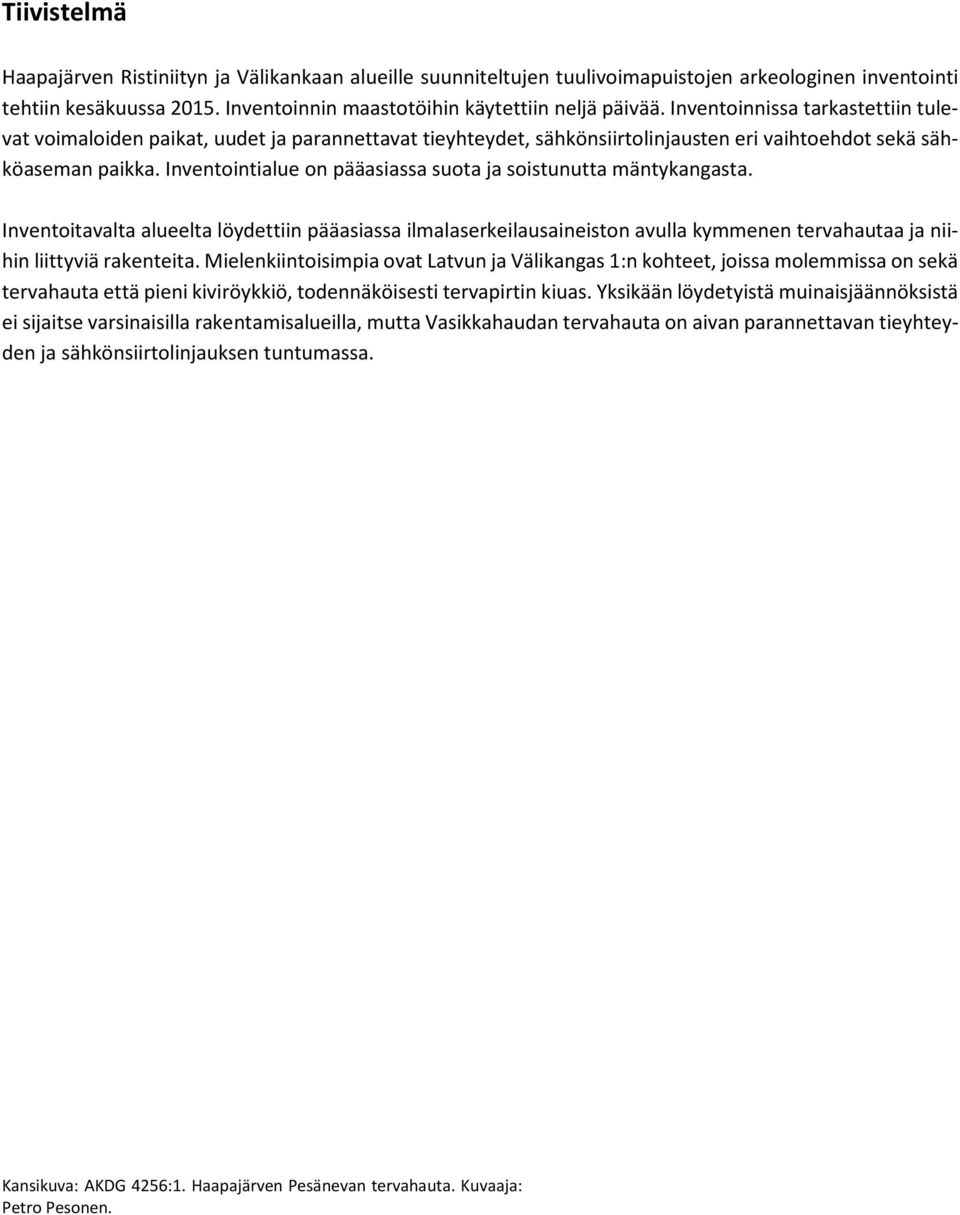 Tiivistelmä

Haapajärven Ristiniityn ja Välikankaan alueille suunniteltujen tuulivoimapuistojen arkeologinen inventointi tehtiin kesäkuussa 2015. Inventoinnin maastotöihin käytettiin neljä päivää. Inventoinnissa tarkastettiin tulevat voimaloiden paikat, uudet ja parannettavat tieyhteydet, sähkönsiirtolinjausten eri vaihtoehdot sekä sähköaseman paikka. Inventointialue on pääasiassa suota ja soistunutta mäntykangasta.

Inventoitavalta alueelta löydettiin pääasiassa ilmalaserkeilausaineiston avulla kymmenen tervahautaa ja niihin liittyviä rakenteita. Mielenkiintoisimpia ovat Latvun ja Välikangas 1:n kohteet, joissa molemmissa on sekä tervahauta että pieni kiviröykkiö, todennäköisesti tervapirtin kiuas. Yksikään löydetyistä muinaisjäännöksistä ei sijaitse varsinaisilla rakentamisalueilla, mutta Vasikkahaudan tervahauta on aivan parannettavan tieyhteyden ja sähkönsiirtolinjauksen tuntumassa.

Kansikuva: AKDG 4256:1. Haapajärven Pesänevan tervahauta. Kuvaaja: Petro Pesonen.